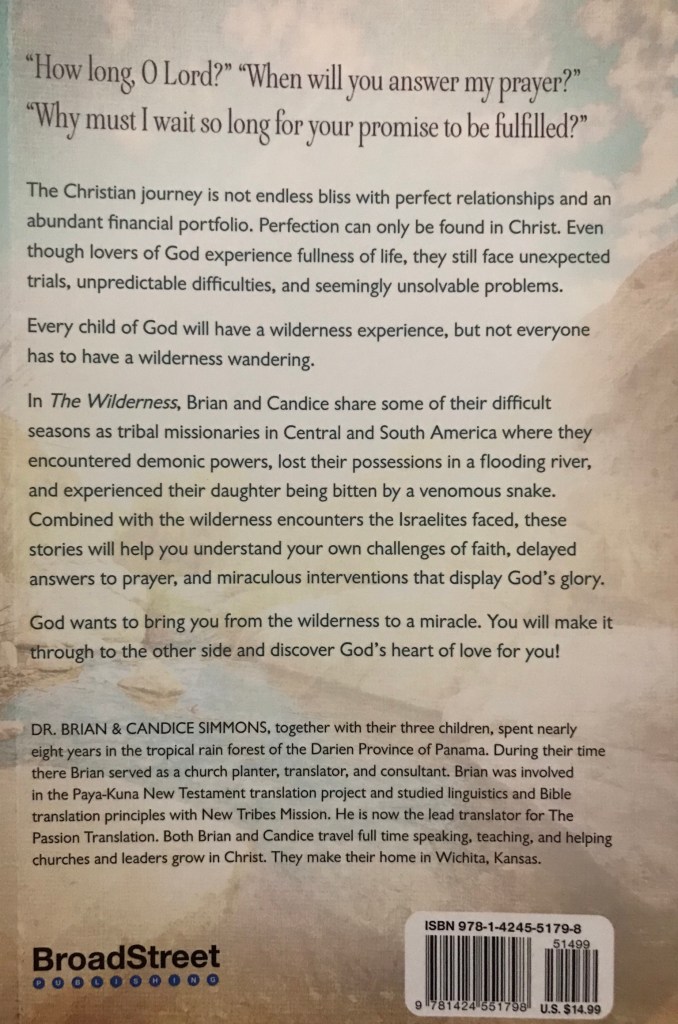 "How long, O Lord?" "When will you answer my prayer?" "Why must I wait so long for your promise to be fulfilled?"

The Christian journey is not endless bliss with perfect relationships and an abundant financial portfolio. Perfection can only be found in Christ. Even though lovers of God experience fullness of life, they still face unexpected trials, unpredictable difficulties, and seemingly unsolvable problems.

Every child of God will have a wilderness experience, but not everyone has to have a wilderness wandering.

In The Wilderness, Brian and Candice share some of their difficult seasons as tribal missionaries in Central and South America where they encountered demonic powers, lost their possessions in a flooding river, and experienced their daughter being bitten by a venomous snake. Combined with the wilderness encounters the Israelites faced, these stories will help you understand your own challenges of faith, delayed answers to prayer, and miraculous interventions that display God's glory.

God wants to bring you from the wilderness to a miracle. You will make it through to the other side and discover God's heart of love for you!

DR. BRIAN & CANDICE SIMMONS, together with their three children, spent nearly eight years in the tropical rain forest of the Darien Province of Panama. During their time there Brian served as a church planter, translator, and consultant. Brian was involved in the Paya-Kuna New Testament translation project and studied linguistics and Bible translation principles with New Tribes Mission. He is now the lead translator for The Passion Translation. Both Brian and Candice travel full time speaking, teaching, and helping churches and leaders grow in Christ. They make their home in Wichita, Kansas.

BroadStreet
PUBLISHING

ISBN 978-1-4245-5179-8
51499
9 781424 551798
U.S. $14.99